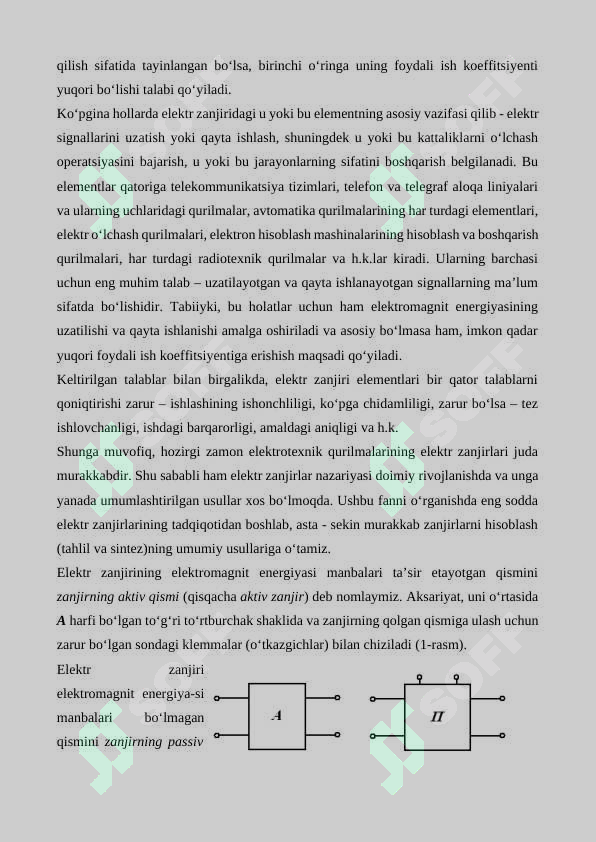 qilish sifatida tayinlangan bo‘lsa, birinchi o‘ringa uning foydali ish koeffitsiyenti yuqori bo‘lishi talabi qo‘yiladi.

Ko‘pgina hollarda elektr zanjiridagi u yoki bu elementning asosiy vazifasi qilib - elektr signallarini uzatish yoki qayta ishlash, shuningdek u yoki bu kattaliklarni o‘lchash operatsiyasini bajarish, u yoki bu jarayonlarning sifatini boshqarish belgilanadi. Bu elementlar qatoriga telekommunikatsiya tizimlari, telefon va telegraf aloqa liniyalari va ularning uchlaridagi qurilmalar, avtomatika qurilmalarining har turdagi elementlari, elektr o‘lchash qurilmalari, elektron hisoblash mashinalarining hisoblash va boshqarish qurilmalari, har turdagi radiotexnik qurilmalar va h.k.lar kiradi. Ularning barchasi uchun eng muhim talab – uzatilayotgan va qayta ishlanayotgan signallarning ma’lum sifatda bo‘lishidir. Tabiiyki, bu holatlar uchun ham elektromagnit energiyasining uzatilishi va qayta ishlanishi amalga oshiriladi va asosiy bo‘lmasa ham, imkon qadar yuqori foydali ish koeffitsiyentiga erishish maqsadi qo‘yiladi.

Keltirilgan talablar bilan birgalikda, elektr zanjiri elementlari bir qator talablarni qoniqtirishi zarur – ishlashining ishonchliligi, ko‘pga chidamliligi, zarur bo‘lsa – tez ishlovchanligi, ishdagi barqarorligi, amaldagi aniqligi va h.k.

Shunga muvofiq, hozirgi zamon elektrotexnik qurilmalarining elektr zanjirlari juda murakkabdir. Shu sababli ham elektr zanjirlar nazariyasi doimiy rivojlanishda va unga yanada umumlashtirilgan usullar xos bo‘lmoqda. Ushbu fanni o‘rganishda eng sodda elektr zanjirlarining tadqiqotidan boshlab, asta - sekin murakkab zanjirlarni hisoblash (tahlil va sintez)ning umumiy usullariga o‘tamiz.

Elektr zanjirining elektromagnit energiyasi manbalari ta’sir etayotgan qismini zanjirning aktiv qismi (qisqacha aktiv zanjir) deb nomlaymiz. Aksariyat, uni o‘rtasida A harfi bo‘lgan to‘g‘ri to‘rtburchak shaklida va zanjirning qolgan qismiga ulash uchun zarur bo‘lgan sondagi klemmalar (o‘tkazgichlar) bilan chiziladi (1-rasm).

Elektr zanjiri elektromagnit energiya-si manbalari bo‘lmagan qismini zanjirning passiv

A

П